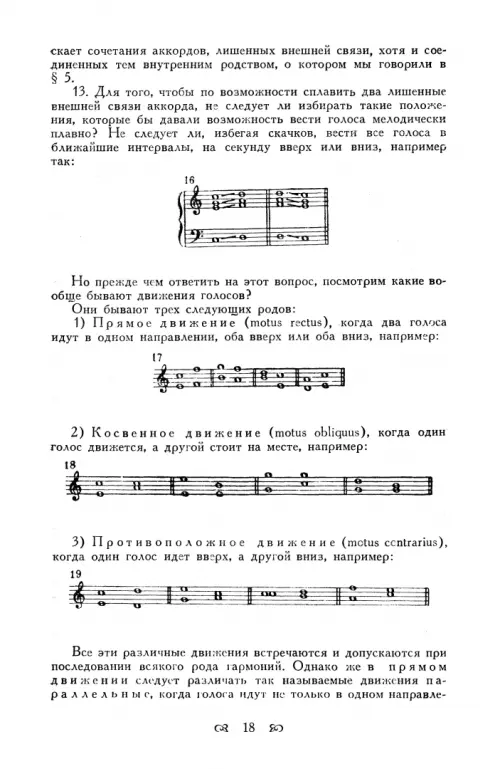 скает сочетания аккордов, лишенных внешней связи, хотя и соединенных тем внутренним родством, о котором мы говорили в § 5.

13. Для того, чтобы по возможности сплавить два лишенные внешней связи аккорда, не следует ли избирать такие положения, которые бы давали возможность вести голоса мелодически плавно? Не следует ли, избегая скачков, вести все голоса в ближайшие интервалы, на секунду вверх или вниз, например так:

16

Но прежде чем ответить на этот вопрос, посмотрим какие вообще бывают движения голосов?

Они бывают трех следующих родов:

1) Прямое движение (motus rectus), когда два голоса идут в одном направлении, оба вверх или оба вниз, например:

17

2) Косвенное движение (motus obliquus), когда один голос движется, а другой стоит на месте, например:

18

3) Противоположное движение (motus contrarius), когда один голос идет вверх, а другой вниз, например:

19

Все эти различные движения встречаются и допускаются при последовании всякого рода гармоний. Однако же в прямом движении следует различать так называемые движения параллельные, когда голоса идут не только в одном направле-

18